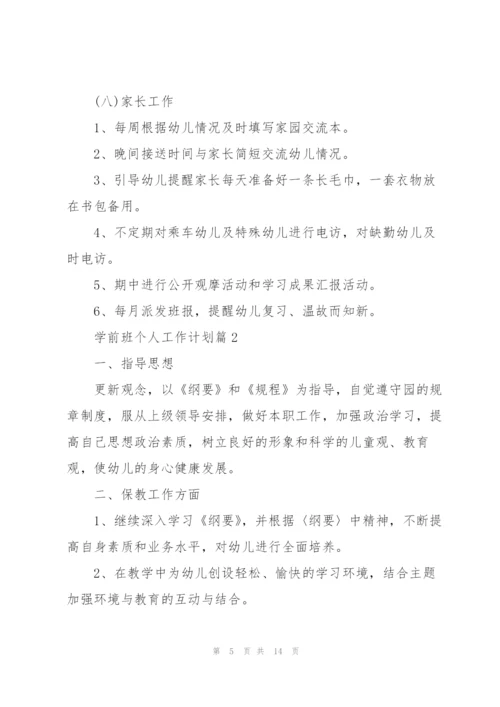 (八)家长工作

1、每周根据幼儿情况及时填写家园交流本。

2、晚间接送时间与家长简短交流幼儿情况。

3、引导幼儿提醒家长每天准备好一条长毛巾，一套衣物放在书包备用。

4、不定期对乘车幼儿及特殊幼儿进行电访，对缺勤幼儿及时电访。

5、期中进行公开观摩活动和学习成果汇报活动。

6、每月派发班报，提醒幼儿复习、温故而知新。

学前班个人工作计划篇2

一、指导思想

更新观念，以《纲要》和《规程》为指导，自觉遵守园的规章制度，服从上级领导安排，做好本职工作，加强政治学习，提高自己思想政治素质，树立良好的形象和科学的儿童观、教育观，使幼儿的身心健康发展。

二、保教工作方面

1、继续深入学习《纲要》，并根据〈纲要〉中精神，不断提高自身素质和业务水平，对幼儿进行全面培养。

2、在教学中为幼儿创设轻松、愉快的学习环境，结合主题加强环境与教育的互动与结合。

第 5 页 共 14 页